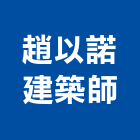 趙以諾
建築師